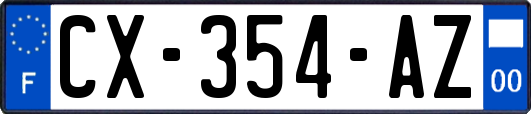 F

CX-354-AZ

00